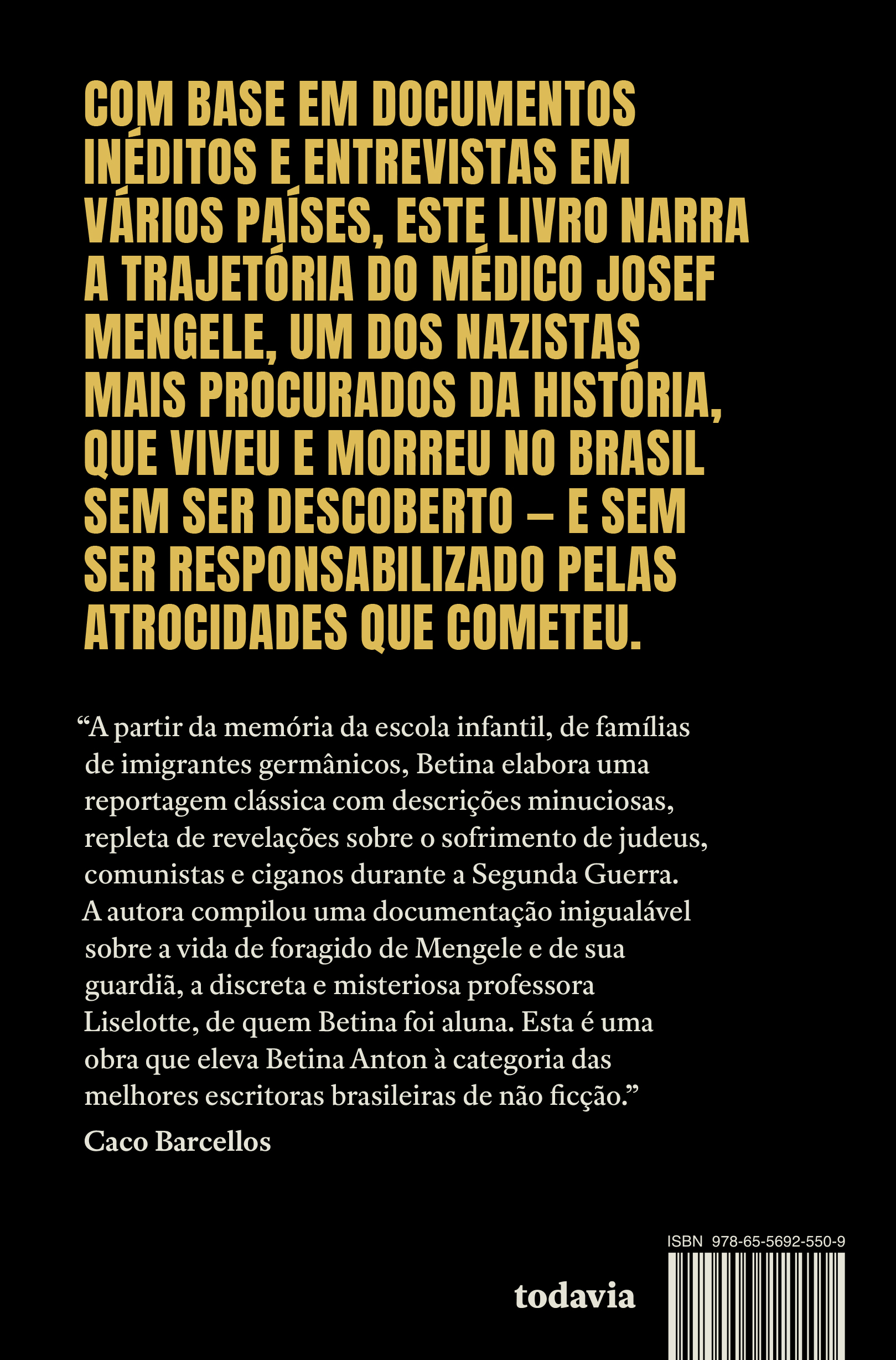 COM BASE EM DOCUMENTOS INÉDITOS E ENTREVISTAS EM VÁRIOS PAÍSES, ESTE LIVRO NARRA A TRAJETÓRIA DO MÉDICO JOSEF MENGELE, UM DOS NAZISTAS MAIS PROCURADOS DA HISTÓRIA, QUE VIVEU E MORREU NO BRASIL SEM SER DESCOBERTO — E SEM SER RESPONSABILIZADO PELAS ATROCIDADES QUE COMETEU.

“A partir da memória da escola infantil, de famílias de imigrantes germânicos, Betina elabora uma reportagem clássica com descrições minuciosas, repleta de revelações sobre o sofrimento de judeus, comunistas e ciganos durante a Segunda Guerra. A autora compilou uma documentação inigualável sobre a vida de foragido de Mengele e de sua guardiã, a discreta e misteriosa professora Liselotte, de quem Betina foi aluna. Esta é uma obra que eleva Betina Anton à categoria das melhores escritoras brasileiras de não ficção.”

Caco Barcellos

ISBN 978-65-5692-550-9

todavia